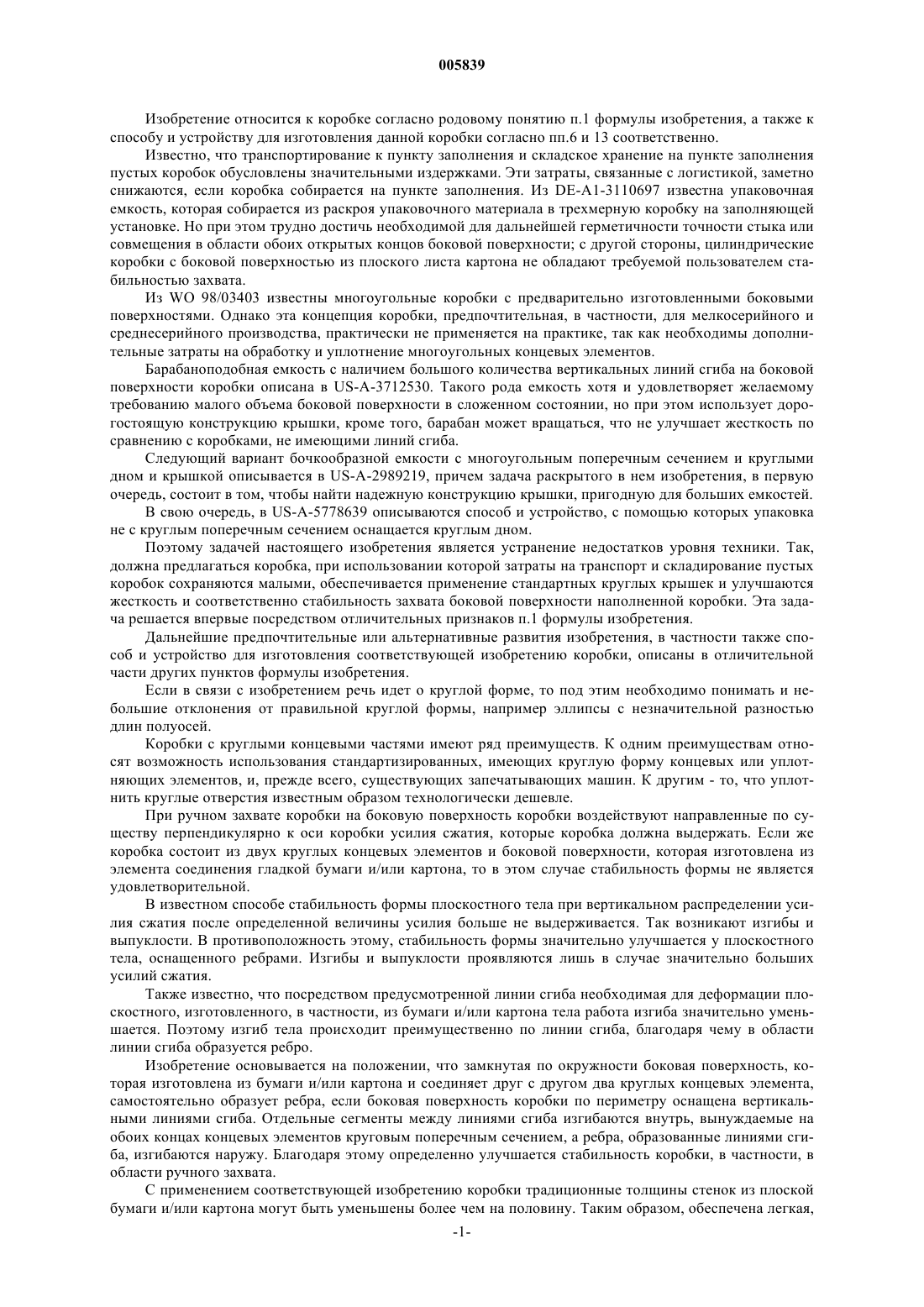 005839

Изобретение относится к коробке согласно родовому понятию п.1 формулы изобретения, а также к способу и устройству для изготовления данной коробки согласно пп.6 и 13 соответственно.

Известно, что транспортирование к пункту заполнения и складское хранение на пункте заполнения пустых коробок обусловлены значительными издержками. Эти затраты, связанные с логистикой, заметно снижаются, если коробка собирается на пункте заполнения. Из DE-A1-3110697 известна упаковочная емкость, которая собирается из раскроя упаковочного материала в трехмерную коробку на заполняющей установке. Но при этом трудно достичь необходимой для дальнейшей герметичности точности стыка или совмещения в области обоих открытых концов боковой поверхности; с другой стороны, цилиндрические коробки с боковой поверхностью из плоского листа картона не обладают требуемой пользователем стабильностью захвата.

Из WO 98/03403 известны многоугольные коробки с предварительно изготовленными боковыми поверхностями. Однако эта концепция коробки, предпочтительная, в частности, для мелкосерийного и среднесерийного производства, практически не применяется на практике, так как необходимы дополнительные затраты на обработку и уплотнение многоугольных концевых элементов.

Барабаноподобная емкость с наличием большого количества вертикальных линий сгиба на боковой поверхности коробки описана в US-A-3712530. Такого рода емкость хотя и удовлетворяет желаемому требованию малого объема боковой поверхности в сложенном состоянии, но при этом использует дорогостоящую конструкцию крышки, кроме того, барабан может вращаться, что не улучшает жесткость по сравнению с коробками, не имеющими линий сгиба.

Следующий вариант бочкообразной емкости с многоугольным поперечным сечением и круглыми дном и крышкой описывается в US-A-2989219, причем задача раскрытого в нем изобретения, в первую очередь, состоит в том, чтобы найти надежную конструкцию крышки, пригодную для больших емкостей.

В свою очередь, в US-A-5778639 описываются способ и устройство, с помощью которых упаковка не с круглым поперечным сечением оснащается круглым дном.

Поэтому задачей настоящего изобретения является устранение недостатков уровня техники. Так, должна предлагаться коробка, при использовании которой затраты на транспорт и складирование пустых коробок сохраняются малыми, обеспечивается применение стандартных круглых крышек и улучшаются жесткость и соответственно стабильность захвата боковой поверхности наполненной коробки. Эта задача решается впервые посредством отличительных признаков п.1 формулы изобретения.

Дальнейшие предпочтительные или альтернативные развития изобретения, в частности также способ и устройство для изготовления соответствующей изобретению коробки, описаны в отличительной части других пунктов формулы изобретения.

Если в связи с изобретением речь идет о круглой форме, то под этим необходимо понимать и небольшие отклонения от правильной круглой формы, например эллипсы с незначительной разностью длин полуосей.

Коробки с круглыми концевыми частями имеют ряд преимуществ. К одним преимуществам относят возможность использования стандартизированных, имеющих круглую форму концевых или уплотняющих элементов, и, прежде всего, существующих запечатывающих машин. К другим - то, что уплотнить круглые отверстия известным образом технологически дешевле.

При ручном захвате коробки на боковую поверхность коробки воздействуют направленные по существу перпендикулярно к оси коробки усилия сжатия, которые коробка должна выдержать. Если же коробка состоит из двух круглых концевых элементов и боковой поверхности, которая изготовлена из элемента соединения гладкой бумаги и/или картона, то в этом случае стабильность формы не является удовлетворительной.

В известном способе стабильность формы плоскостного тела при вертикальном распределении усилия сжатия после определенной величины усилия больше не выдерживается. Так возникают изгибы и выпуклости. В противоположность этому, стабильность формы значительно улучшается у плоскостного тела, оснащенного ребрами. Изгибы и выпуклости проявляются лишь в случае значительно больших усилий сжатия.

Также известно, что посредством предусмотренной линии сгиба необходимая для деформации плоскостного, изготовленного, в частности, из бумаги и/или картона тела работа изгиба значительно уменьшается. Поэтому изгиб тела происходит преимущественно по линии сгиба, благодаря чему в области линии сгиба образуется ребро.

Изобретение основывается на положении, что замкнутая по окружности боковая поверхность, которая изготовлена из бумаги и/или картона и соединяет друг с другом два круглых концевых элемента, самостоятельно образует ребра, если боковая поверхность коробки по периметру оснащена вертикальными линиями сгиба. Отдельные сегменты между линиями сгиба изгибаются внутрь, вынуждаемые на обоих концах концевых элементов круговым поперечным сечением, а ребра, образованные линиями сгиба, изгибаются наружу. Благодаря этому определенно улучшается стабильность коробки, в частности, в области ручного захвата.

С применением соответствующей изобретению коробки традиционные толщины стенок из плоской бумаги и/или картона могут быть уменьшены более чем на половину. Таким образом, обеспечена легкая,

-1-